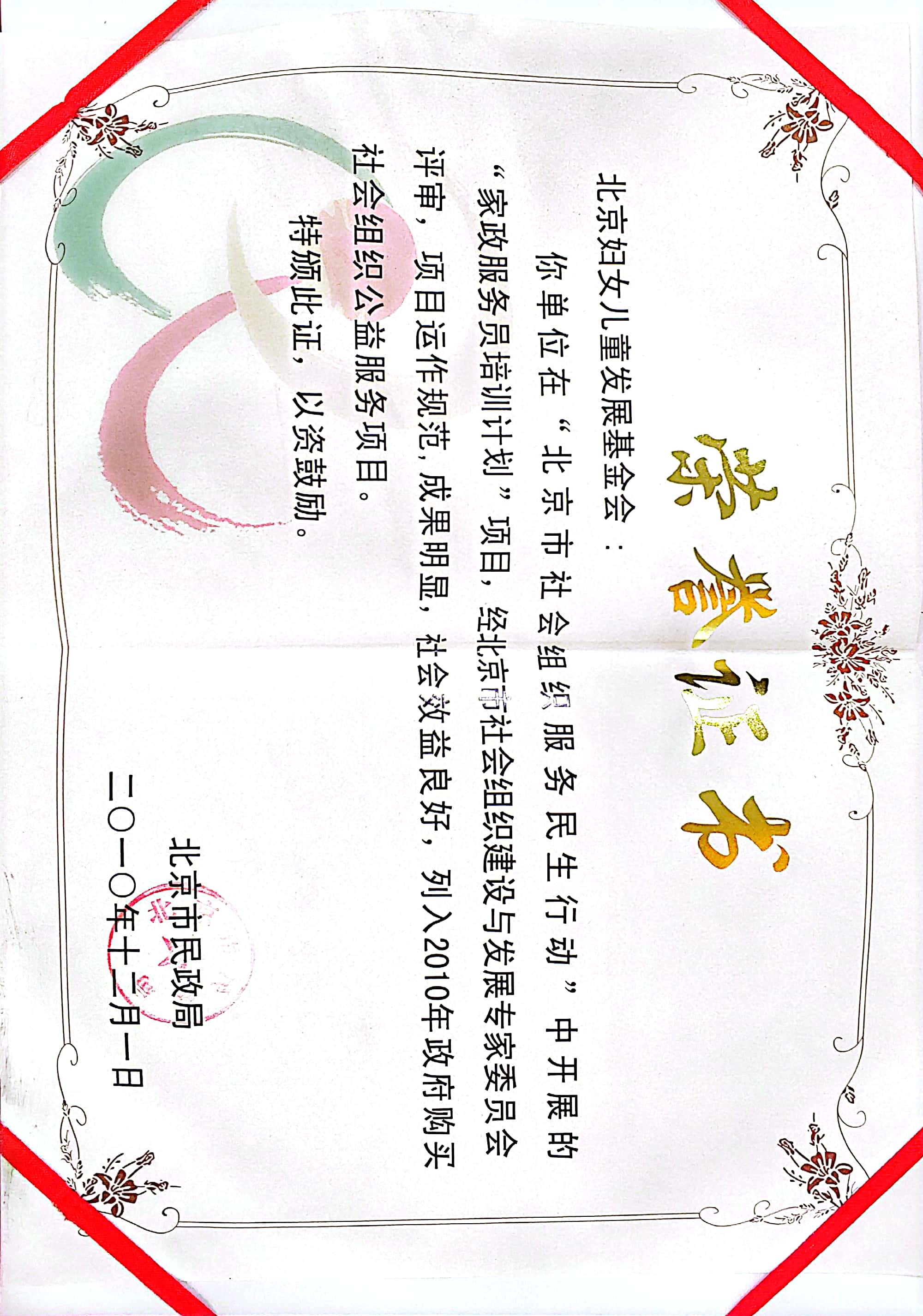 荣誉证书

北京妇女儿童发展基金会：

你单位在“北京市社会组织服务民生行动”中开展的“家政服务员培训计划”项目，经北京市社会组织建设与发展专家委员会评审，项目运作规范，成果明显，社会效益良好，列入2010年政府购买社会组织公益服务项目。

特颁此证，以资鼓励。

北京市民政局
二〇一〇年十二月一日